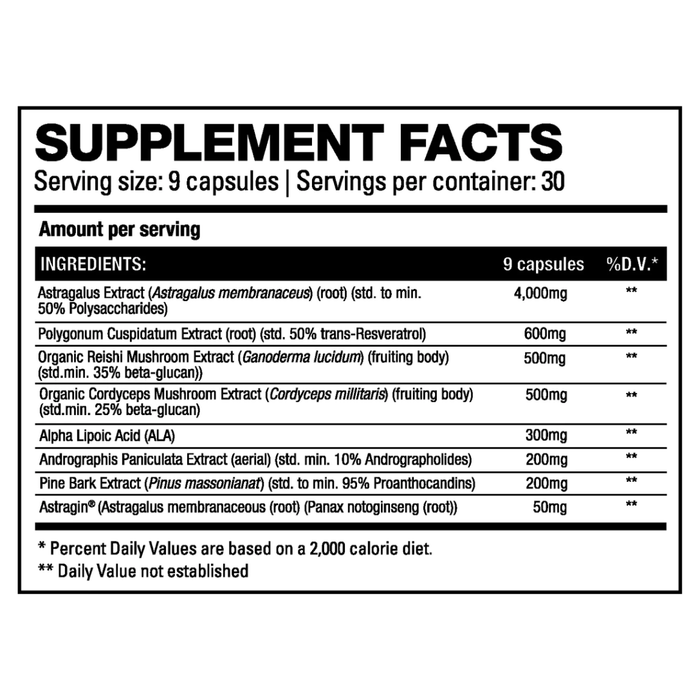 SUPPLEMENT FACTS
Serving size: 9 capsules | Servings per container: 30

Amount per serving

| INGREDIENTS: | 9 capsules | %D.V.* |
|---|---|---|
| Astragalus Extract (Astragalus membranaceus) (root) (std. to min. 50% Polysaccharides) | 4,000mg | ** |
| Polygonum Cuspidatum Extract (root) (std. 50% trans-Resveratrol) | 600mg | ** |
| Organic Reishi Mushroom Extract (Ganoderma lucidum) (fruiting body) (std.min. 35% beta-glucan)) | 500mg | ** |
| Organic Cordyceps Mushroom Extract (Cordyceps millitaris) (fruiting body) (std.min. 25% beta-glucan) | 500mg | ** |
| Alpha Lipoic Acid (ALA) | 300mg | ** |
| Andrographis Paniculata Extract (aerial) (std. min. 10% Andrographolides) | 200mg | ** |
| Pine Bark Extract (Pinus massonianat) (std. to min. 95% Proanthocandins) | 200mg | ** |
| Astragin® (Astragalus membranaceous (root) (Panax notoginseng (root)) | 50mg | ** |

* Percent Daily Values are based on a 2,000 calorie diet.
** Daily Value not established